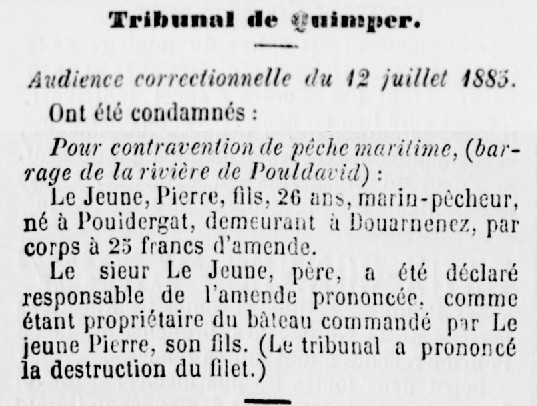 Tribunal de Quimper.

Audience correctionnelle du 12 juillet 1883.

Ont été condamnés :

Pour contravention de pêche maritime, (barrage de la rivière de Pouldavid) :

Le Jeune, Pierre, fils, 26 ans, marin-pêcheur, né à Pouldergat, demeurant à Douarnenez, par corps à 25 francs d'amende.

Le sieur Le Jeune, père, a été déclaré responsable de l'amende prononcée, comme étant propriétaire du bâteau commandé par Le jeune Pierre, son fils. (Le tribunal a prononcé la destruction du filet.)